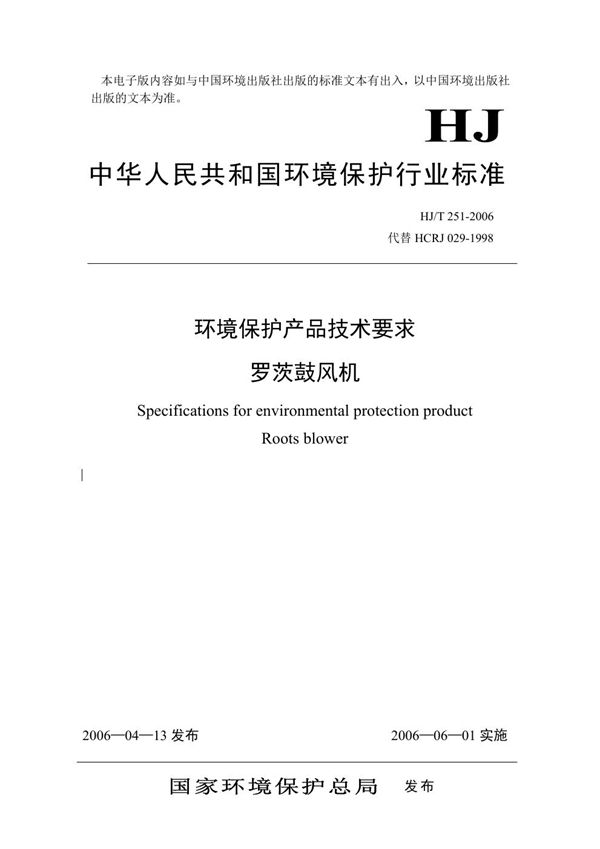 本电子版内容如与中国环境出版社出版的标准文本有出入，以中国环境出版社出版的文本为准。

HJ

中华人民共和国环境保护行业标准

HJ/T 251-2006
代替 HCRJ 029-1998

环境保护产品技术要求
罗茨鼓风机

Specifications for environmental protection product
Roots blower

2006—04—13 发布　　2006—06—01 实施

国家环境保护总局　发布